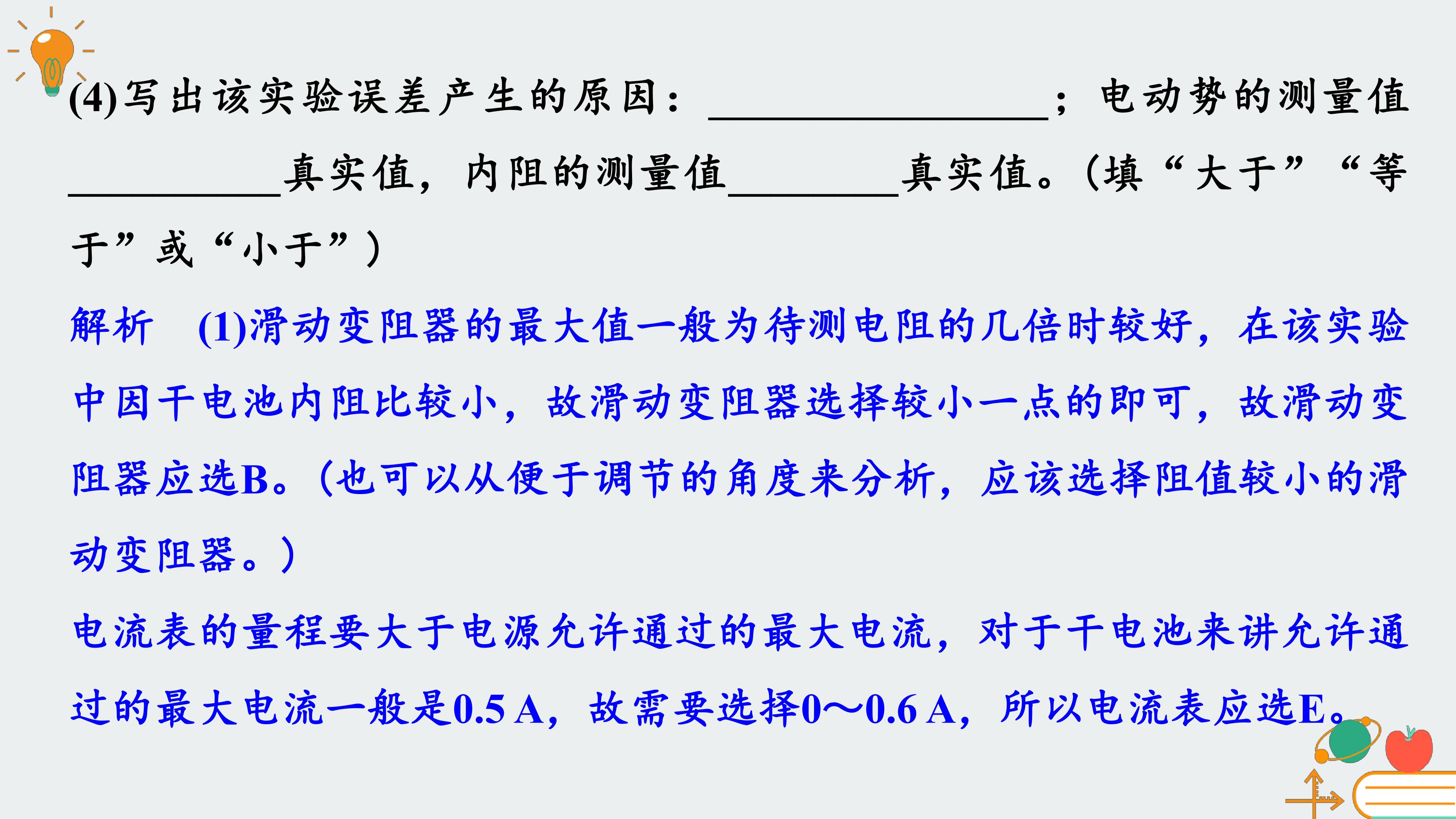 (4)写出该实验误差产生的原因：________________；电动势的测量值__________真实值，内阻的测量值________真实值。(填“大于”“等于”或“小于”)

解析　(1)滑动变阻器的最大值一般为待测电阻的几倍时较好，在该实验中因干电池内阻比较小，故滑动变阻器选择较小一点的即可，故滑动变阻器应选B。(也可以从便于调节的角度来分析，应该选择阻值较小的滑动变阻器。)

电流表的量程要大于电源允许通过的最大电流，对于干电池来讲允许通过的最大电流一般是0.5 A，故需要选择0～0.6 A，所以电流表应选E。